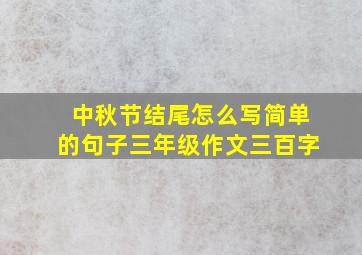 中秋节结尾怎么写简单的句子三年级作文三百字